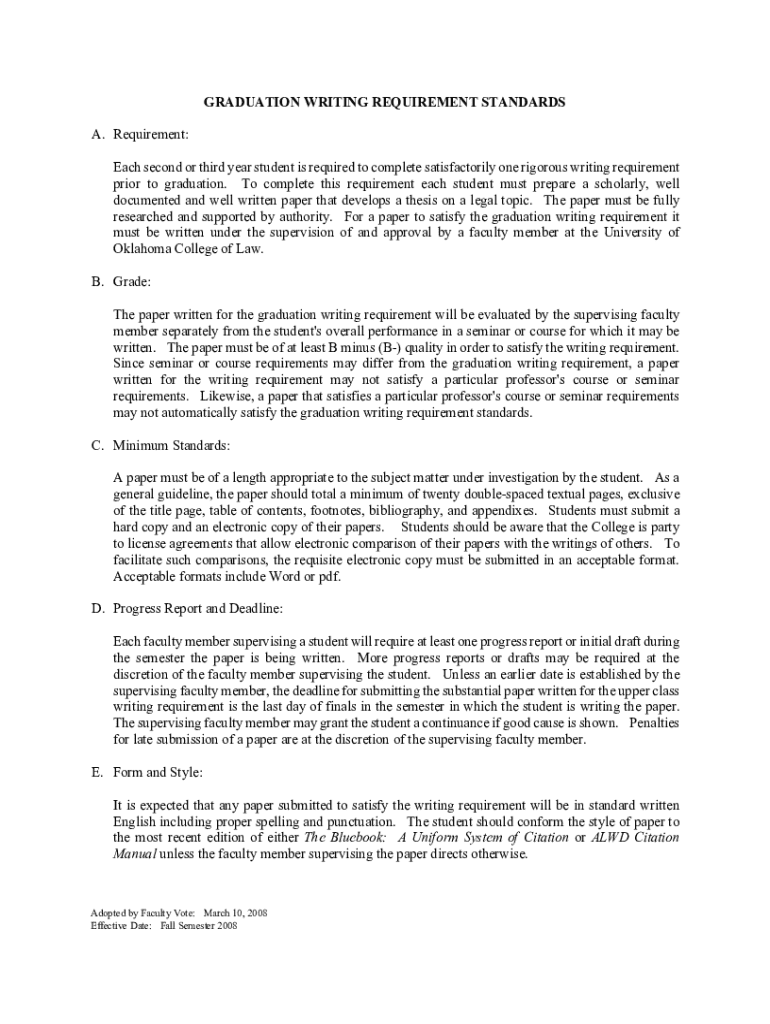 GRADUATION WRITING REQUIREMENT STANDARDS

A. Requirement:

Each second or third year student is required to complete satisfactorily one rigorous writing requirement prior to graduation. To complete this requirement each student must prepare a scholarly, well documented and well written paper that develops a thesis on a legal topic. The paper must be fully researched and supported by authority. For a paper to satisfy the graduation writing requirement it must be written under the supervision of and approval by a faculty member at the University of Oklahoma College of Law.

B. Grade:

The paper written for the graduation writing requirement will be evaluated by the supervising faculty member separately from the student's overall performance in a seminar or course for which it may be written. The paper must be of at least B minus (B-) quality in order to satisfy the writing requirement. Since seminar or course requirements may differ from the graduation writing requirement, a paper written for the writing requirement may not satisfy a particular professor's course or seminar requirements. Likewise, a paper that satisfies a particular professor's course or seminar requirements may not automatically satisfy the graduation writing requirement standards.

C. Minimum Standards:

A paper must be of a length appropriate to the subject matter under investigation by the student. As a general guideline, the paper should total a minimum of twenty double-spaced textual pages, exclusive of the title page, table of contents, footnotes, bibliography, and appendixes. Students must submit a hard copy and an electronic copy of their papers. Students should be aware that the College is party to license agreements that allow electronic comparison of their papers with the writings of others. To facilitate such comparisons, the requisite electronic copy must be submitted in an acceptable format. Acceptable formats include Word or pdf.

D. Progress Report and Deadline:

Each faculty member supervising a student will require at least one progress report or initial draft during the semester the paper is being written. More progress reports or drafts may be required at the discretion of the faculty member supervising the student. Unless an earlier date is established by the supervising faculty member, the deadline for submitting the substantial paper written for the upper class writing requirement is the last day of finals in the semester in which the student is writing the paper. The supervising faculty member may grant the student a continuance if good cause is shown. Penalties for late submission of a paper are at the discretion of the supervising faculty member.

E. Form and Style:

It is expected that any paper submitted to satisfy the writing requirement will be in standard written English including proper spelling and punctuation. The student should conform the style of paper to the most recent edition of either The Bluebook: A Uniform System of Citation or ALWD Citation Manual unless the faculty member supervising the paper directs otherwise.

Adopted by Faculty Vote: March 10, 2008
Effective Date: Fall Semester 2008